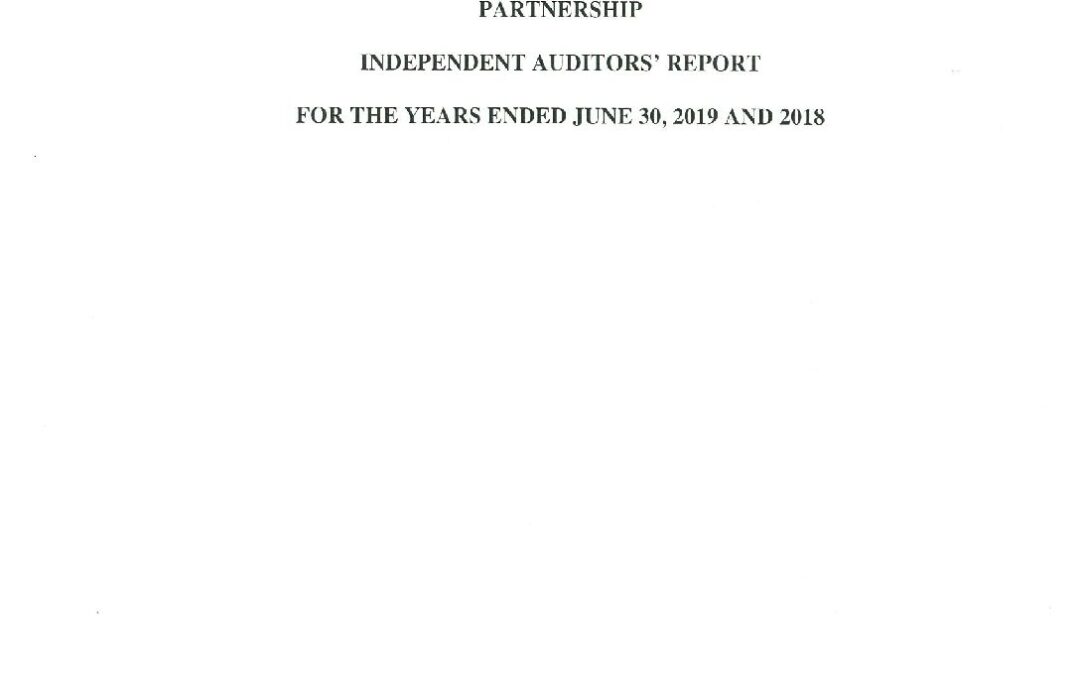 PARTNERSHIP

INDEPENDENT AUDITORS' REPORT

FOR THE YEARS ENDED JUNE 30, 2019 AND 2018